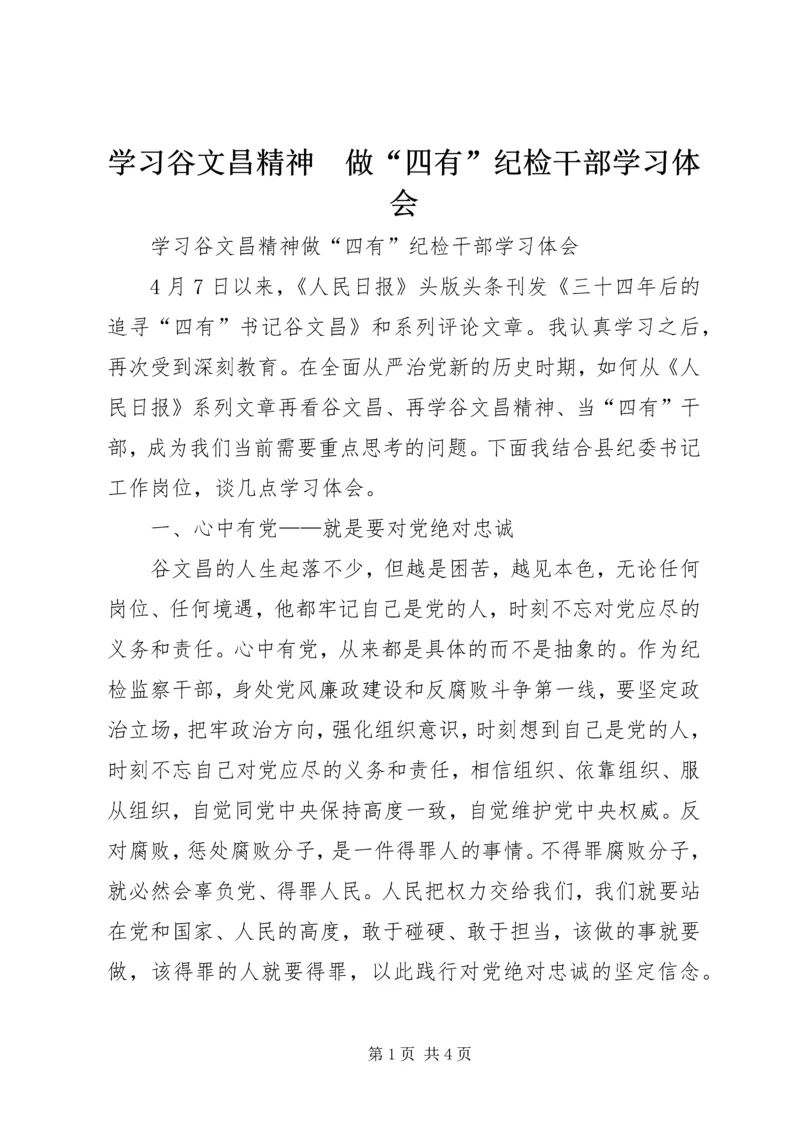 学习谷文昌精神　做“四有”纪检干部学习体会

学习谷文昌精神做“四有”纪检干部学习体会

4月7日以来，《人民日报》头版头条刊发《三十四年后的追寻“四有”书记谷文昌》和系列评论文章。我认真学习之后，再次受到深刻教育。在全面从严治党新的历史时期，如何从《人民日报》系列文章再看谷文昌、再学谷文昌精神、当“四有”干部，成为我们当前需要重点思考的问题。下面我结合县纪委书记工作岗位，谈几点学习体会。

一、心中有党——就是要对党绝对忠诚

谷文昌的人生起落不少，但越是困苦，越见本色，无论任何岗位、任何境遇，他都牢记自己是党的人，时刻不忘对党应尽的义务和责任。心中有党，从来都是具体的而不是抽象的。作为纪检监察干部，身处党风廉政建设和反腐败斗争第一线，要坚定政治立场，把牢政治方向，强化组织意识，时刻想到自己是党的人，时刻不忘自己对党应尽的义务和责任，相信组织、依靠组织、服从组织，自觉同党中央保持高度一致，自觉维护党中央权威。反对腐败，惩处腐败分子，是一件得罪人的事情。不得罪腐败分子，就必然会辜负党、得罪人民。人民把权力交给我们，我们就要站在党和国家、人民的高度，敢于碰硬、敢于担当，该做的事就要做，该得罪的人就要得罪，以此践行对党绝对忠诚的坚定信念。

第1页 共4页